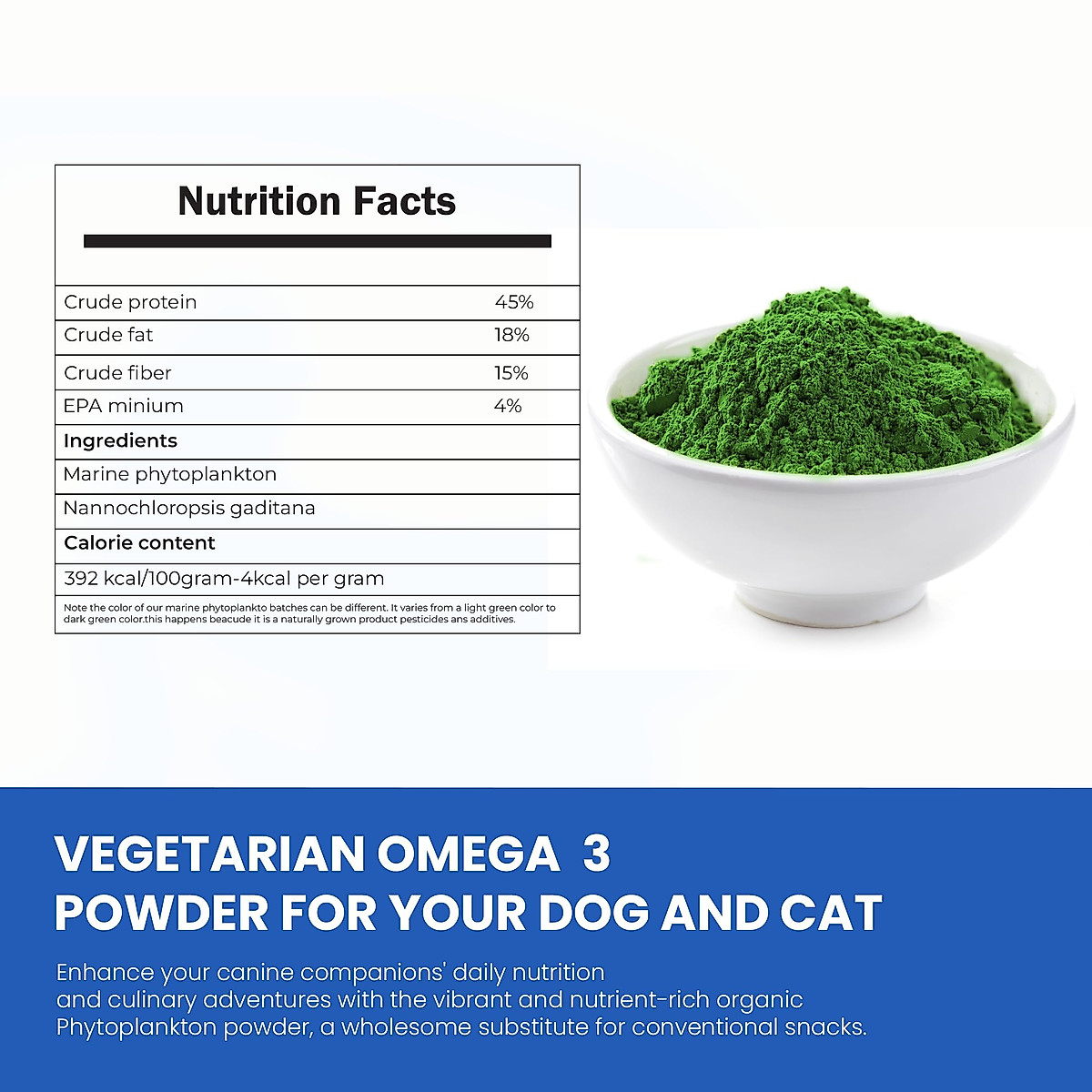 Nutrition Facts

| | |
|---|---|
| Crude protein | 45% |
| Crude fat | 18% |
| Crude fiber | 15% |
| EPA minium | 4% |
| **Ingredients** | |
| Marine phytoplankton | |
| Nannochloropsis gaditana | |
| **Calorie content** | |
| 392 kcal/100gram-4kcal per gram | |

Note the color of our marine phytoplankto batches can be different. It varies from a light green color to dark green color.this happens beacude it is a naturally grown product pesticides ans additives.

VEGETARIAN OMEGA 3
POWDER FOR YOUR DOG AND CAT

Enhance your canine companions' daily nutrition and culinary adventures with the vibrant and nutrient-rich organic Phytoplankton powder, a wholesome substitute for conventional snacks.